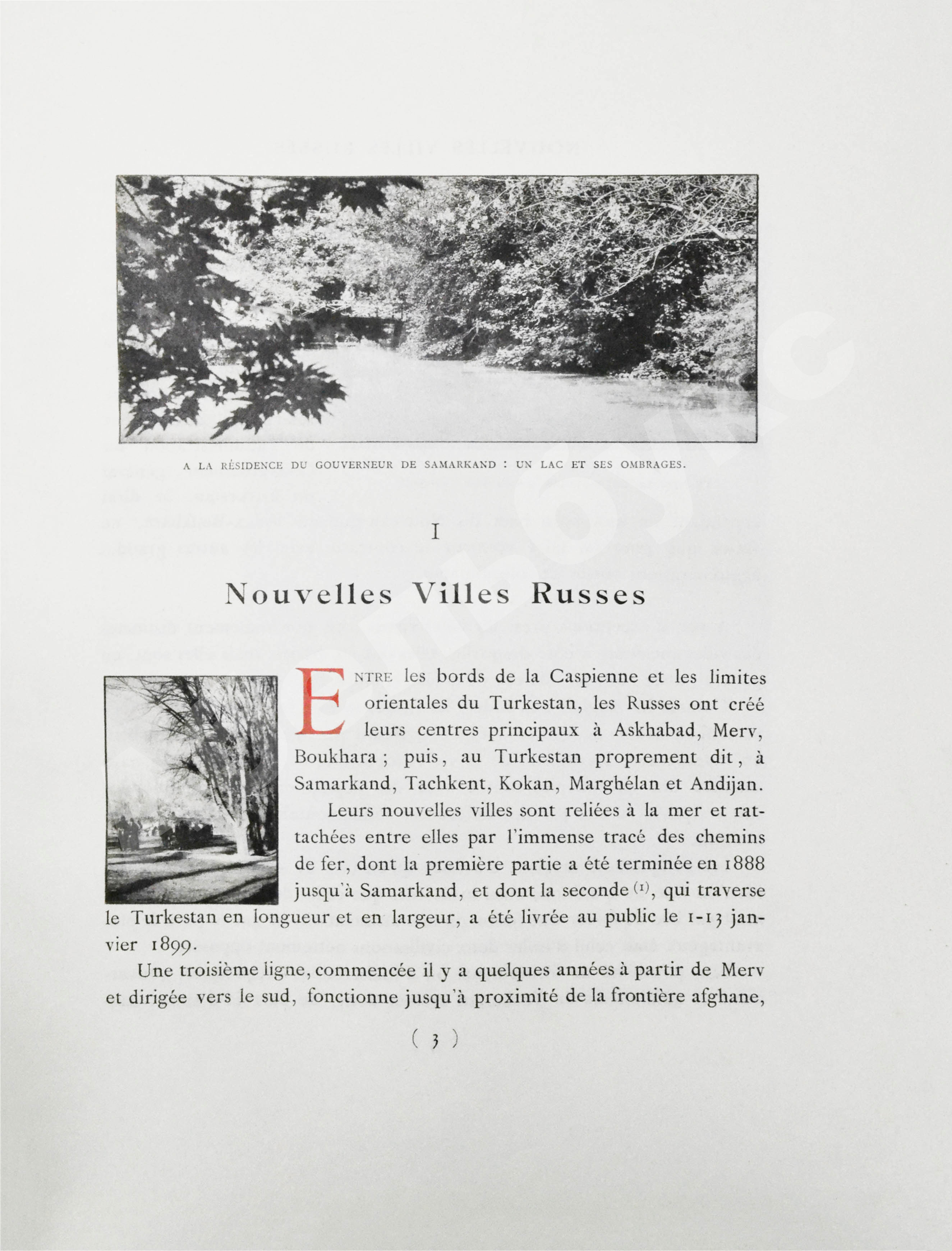 A LA RÉSIDENCE DU GOUVERNEUR DE SAMARKAND : UN LAC ET SES OMBRAGES.

I

Nouvelles Villes Russes

ENTRE les bords de la Caspienne et les limites orientales du Turkestan, les Russes ont créé leurs centres principaux à Askhabad, Merv, Boukhara ; puis, au Turkestan proprement dit, à Samarkand, Tachkent, Kokan, Marghélan et Andijan.

Leurs nouvelles villes sont reliées à la mer et rattachées entre elles par l'immense tracé des chemins de fer, dont la première partie a été terminée en 1888 jusqu'à Samarkand, et dont la seconde $^{(1)}$, qui traverse le Turkestan en longueur et en largeur, a été livrée au public le 1-13 janvier 1899.

Une troisième ligne, commencée il y a quelques années à partir de Merv et dirigée vers le sud, fonctionne jusqu'à proximité de la frontière afghane,

( 3 )